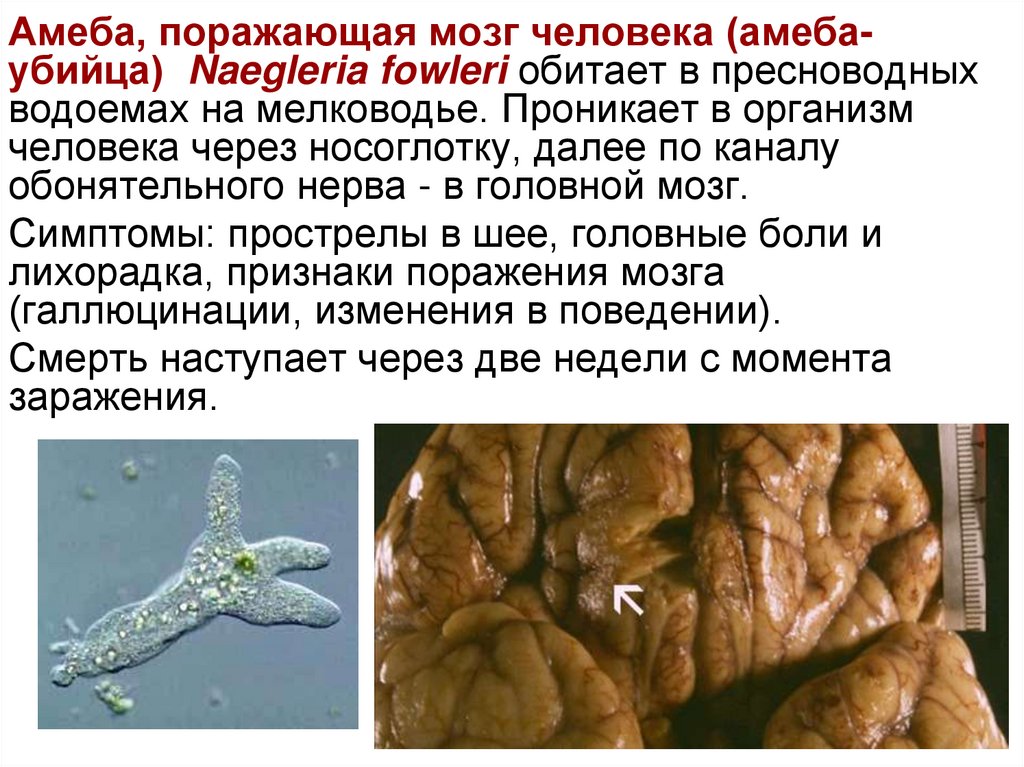 Амеба, поражающая мозг человека (амеба-убийца) Naegleria fowleri обитает в пресноводных водоемах на мелководье. Проникает в организм человека через носоглотку, далее по каналу обонятельного нерва - в головной мозг.

Симптомы: прострелы в шее, головные боли и лихорадка, признаки поражения мозга (галлюцинации, изменения в поведении).

Смерть наступает через две недели с момента заражения.